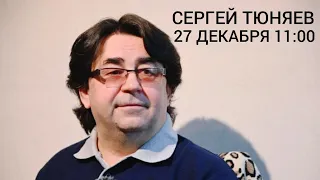 СЕРГЕЙ ТЮНЯЕВ
27 ДЕКАБРЯ 11:00